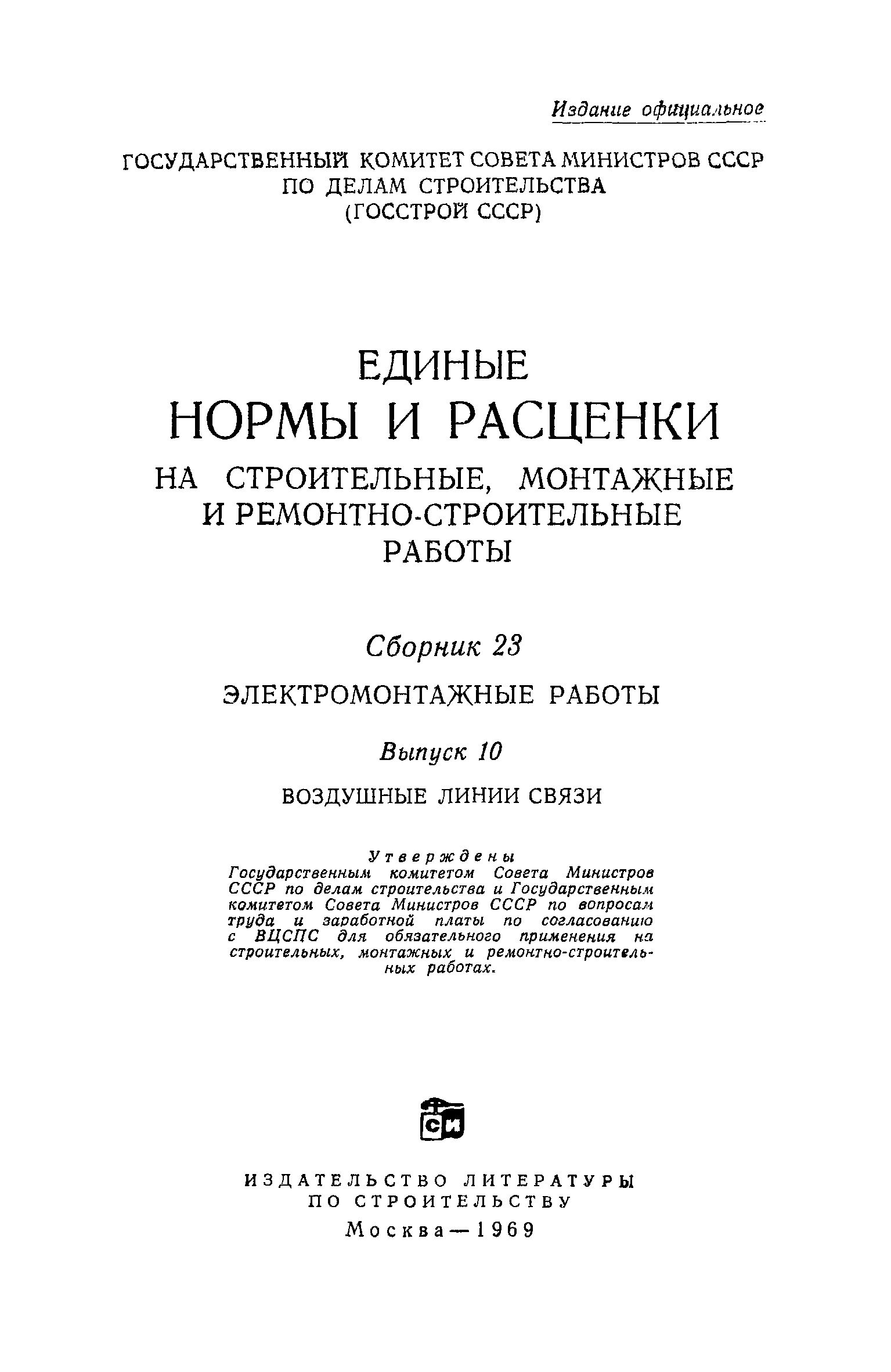 Издание официальное

ГОСУДАРСТВЕННЫЙ КОМИТЕТ СОВЕТА МИНИСТРОВ СССР ПО ДЕЛАМ СТРОИТЕЛЬСТВА (ГОССТРОЙ СССР)

ЕДИНЫЕ НОРМЫ И РАСЦЕНКИ НА СТРОИТЕЛЬНЫЕ, МОНТАЖНЫЕ И РЕМОНТНО-СТРОИТЕЛЬНЫЕ РАБОТЫ

Сборник 23

ЭЛЕКТРОМОНТАЖНЫЕ РАБОТЫ

Выпуск 10

ВОЗДУШНЫЕ ЛИНИИ СВЯЗИ

Утверждены
Государственным комитетом Совета Министров СССР по делам строительства и Государственным комитетом Совета Министров СССР по вопросам труда и заработной платы по согласованию с ВЦСПС для обязательного применения на строительных, монтажных и ремонтно-строительных работах.

СИ

ИЗДАТЕЛЬСТВО ЛИТЕРАТУРЫ ПО СТРОИТЕЛЬСТВУ
Москва — 1969